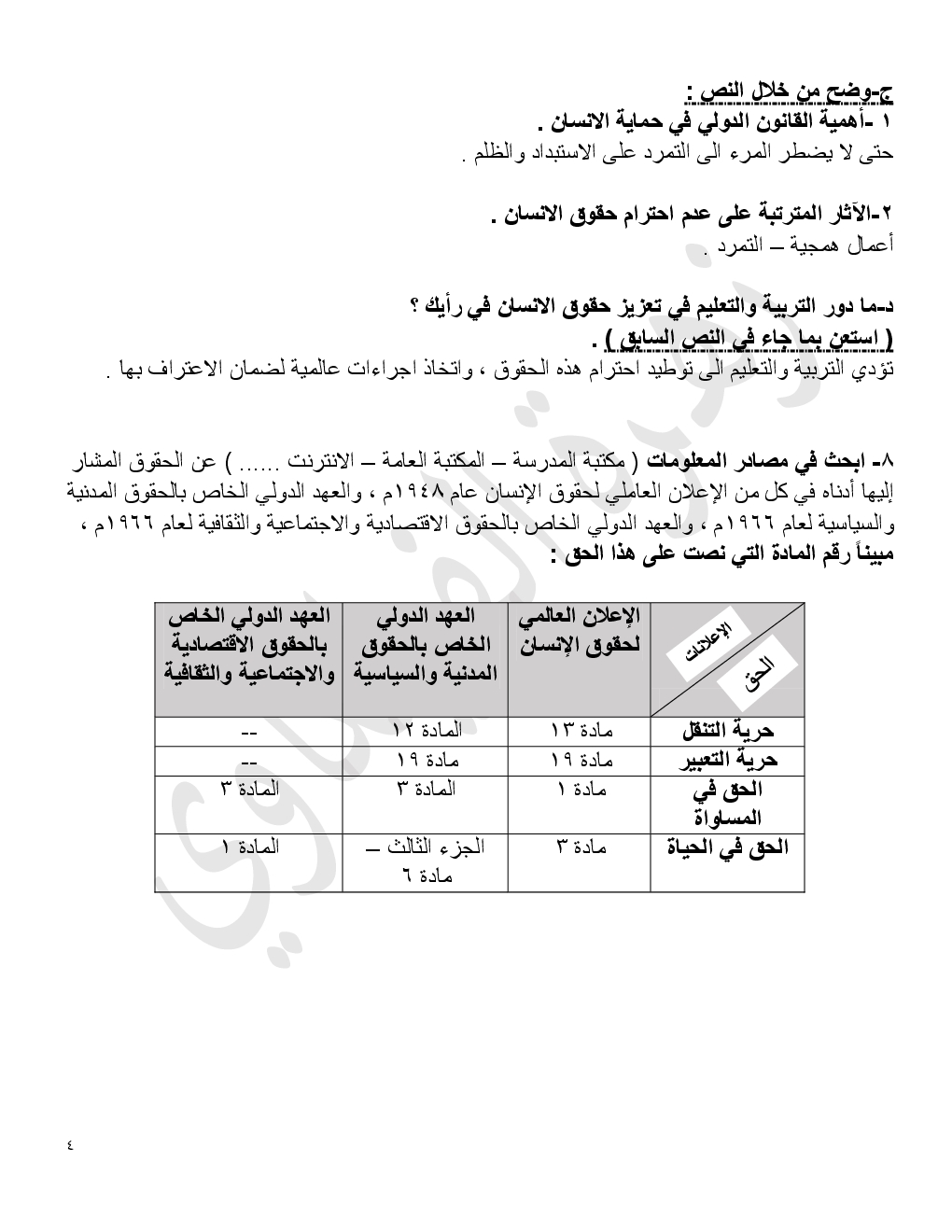 ج-وضح من خلال النص :
١ -أهمية القانون الدولي في حماية الانسان .
حتى لا يضطر المرء الى التمرد على الاستبداد والظلم .

٢-الآثار المترتبة على عدم احترام حقوق الانسان .
أعمال همجية – التمرد .

د-ما دور التربية والتعليم في تعزيز حقوق الانسان في رأيك ؟
( استعن بما جاء في النص السابق ) .
تؤدي التربية والتعليم الى توطيد احترام هذه الحقوق ، واتخاذ اجراءات عالمية لضمان الاعتراف بها .

٨- ابحث في مصادر المعلومات ( مكتبة المدرسة – المكتبة العامة – الانترنت ...... ) عن الحقوق المشار إليها أدناه في كل من الإعلان العاملي لحقوق الإنسان عام ١٩٤٨م ، والعهد الدولي الخاص بالحقوق المدنية والسياسية لعام ١٩٦٦م ، والعهد الدولي الخاص بالحقوق الاقتصادية والاجتماعية والثقافية لعام ١٩٦٦م ، مبيناً رقم المادة التي نصت على هذا الحق :

| الإعلانات / الحق | الإعلان العالمي لحقوق الإنسان | العهد الدولي الخاص بالحقوق المدنية والسياسية | العهد الدولي الخاص بالحقوق الاقتصادية والاجتماعية والثقافية |
|---|---|---|---|
| حرية التنقل | مادة ١٣ | المادة ١٢ | -- |
| حرية التعبير | مادة ١٩ | مادة ١٩ | -- |
| الحق في المساواة | مادة ١ | المادة ٣ | المادة ٣ |
| الحق في الحياة | مادة ٣ | الجزء الثالث – مادة ٦ | المادة ١ |

٤